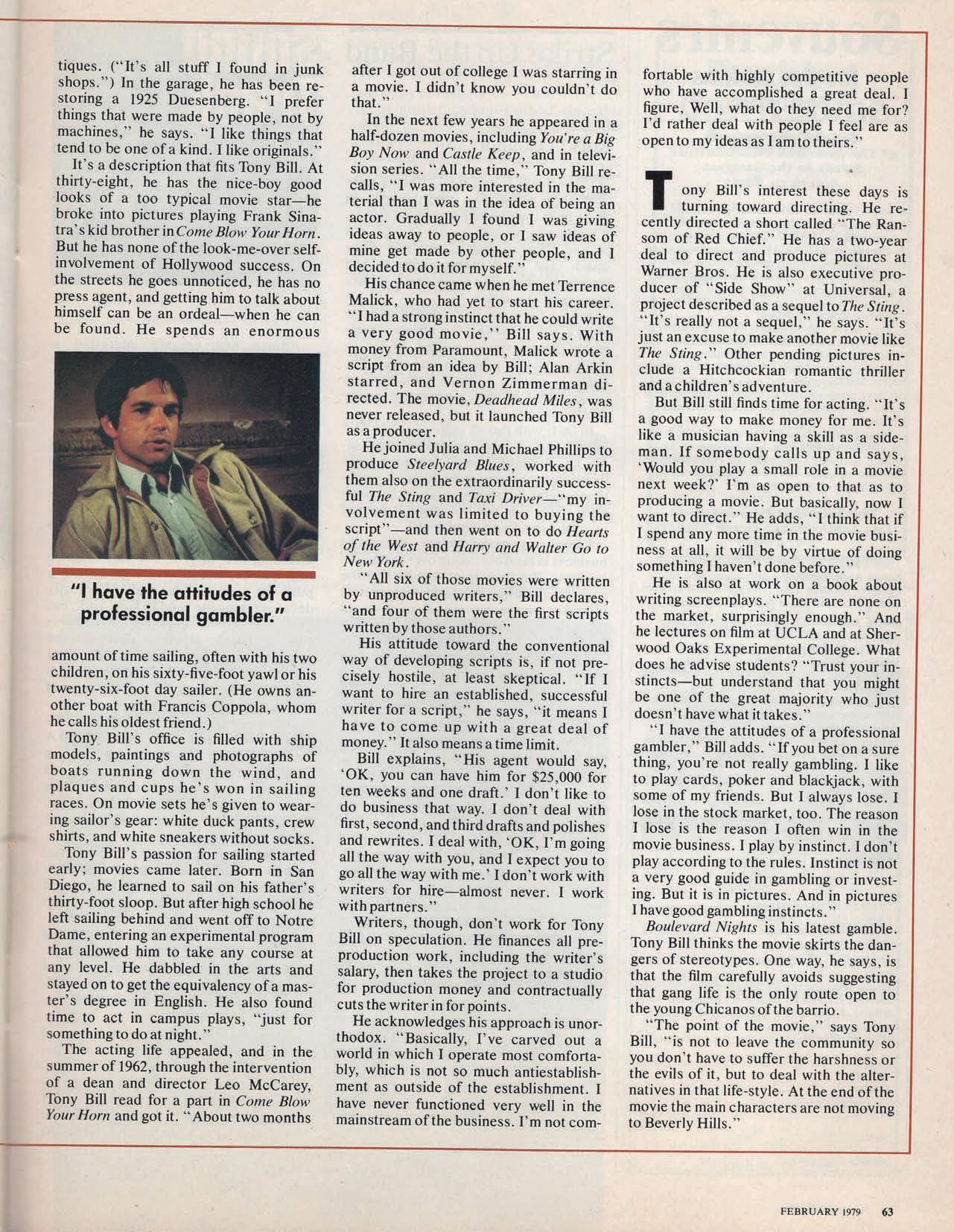 tiques. ("It's all stuff I found in junk shops.") In the garage, he has been restoring a 1925 Duesenberg. "I prefer things that were made by people, not by machines," he says. "I like things that tend to be one of a kind. I like originals."

It's a description that fits Tony Bill. At thirty-eight, he has the nice-boy good looks of a too typical movie star—he broke into pictures playing Frank Sinatra's kid brother in Come Blow Your Horn. But he has none of the look-me-over self-involvement of Hollywood success. On the streets he goes unnoticed, he has no press agent, and getting him to talk about himself can be an ordeal—when he can be found. He spends an enormous

"I have the attitudes of a professional gambler."

amount of time sailing, often with his two children, on his sixty-five-foot yawl or his twenty-six-foot day sailer. (He owns another boat with Francis Coppola, whom he calls his oldest friend.)

Tony Bill's office is filled with ship models, paintings and photographs of boats running down the wind, and plaques and cups he's won in sailing races. On movie sets he's given to wearing sailor's gear: white duck pants, crew shirts, and white sneakers without socks.

Tony Bill's passion for sailing started early; movies came later. Born in San Diego, he learned to sail on his father's thirty-foot sloop. But after high school he left sailing behind and went off to Notre Dame, entering an experimental program that allowed him to take any course at any level. He dabbled in the arts and stayed on to get the equivalency of a master's degree in English. He also found time to act in campus plays, "just for something to do at night."

The acting life appealed, and in the summer of 1962, through the intervention of a dean and director Leo McCarey, Tony Bill read for a part in Come Blow Your Horn and got it. "About two months after I got out of college I was starring in a movie. I didn't know you couldn't do that."

In the next few years he appeared in a half-dozen movies, including You're a Big Boy Now and Castle Keep, and in television series. "All the time," Tony Bill recalls, "I was more interested in the material than I was in the idea of being an actor. Gradually I found I was giving ideas away to people, or I saw ideas of mine get made by other people, and I decided to do it for myself."

His chance came when he met Terrence Malick, who had yet to start his career. "I had a strong instinct that he could write a very good movie," Bill says. With money from Paramount, Malick wrote a script from an idea by Bill; Alan Arkin starred, and Vernon Zimmerman directed. The movie, Deadhead Miles, was never released, but it launched Tony Bill as a producer.

He joined Julia and Michael Phillips to produce Steelyard Blues, worked with them also on the extraordinarily successful The Sting and Taxi Driver—"my involvement was limited to buying the script"—and then went on to do Hearts of the West and Harry and Walter Go to New York.

"All six of those movies were written by unproduced writers," Bill declares, "and four of them were the first scripts written by those authors."

His attitude toward the conventional way of developing scripts is, if not precisely hostile, at least skeptical. "If I want to hire an established, successful writer for a script," he says, "it means I have to come up with a great deal of money." It also means a time limit.

Bill explains, "His agent would say, 'OK, you can have him for $25,000 for ten weeks and one draft.' I don't like to do business that way. I don't deal with first, second, and third drafts and polishes and rewrites. I deal with, 'OK, I'm going all the way with you, and I expect you to go all the way with me.' I don't work with writers for hire—almost never. I work with partners."

Writers, though, don't work for Tony Bill on speculation. He finances all preproduction work, including the writer's salary, then takes the project to a studio for production money and contractually cuts the writer in for points.

He acknowledges his approach is unorthodox. "Basically, I've carved out a world in which I operate most comfortably, which is not so much antiestablishment as outside of the establishment. I have never functioned very well in the mainstream of the business. I'm not comfortable with highly competitive people who have accomplished a great deal. I figure, Well, what do they need me for? I'd rather deal with people I feel are as open to my ideas as I am to theirs."

Tony Bill's interest these days is turning toward directing. He recently directed a short called "The Ransom of Red Chief." He has a two-year deal to direct and produce pictures at Warner Bros. He is also executive producer of "Side Show" at Universal, a project described as a sequel to The Sting. "It's really not a sequel," he says. "It's just an excuse to make another movie like The Sting." Other pending pictures include a Hitchcockian romantic thriller and a children's adventure.

But Bill still finds time for acting. "It's a good way to make money for me. It's like a musician having a skill as a sideman. If somebody calls up and says, 'Would you play a small role in a movie next week?' I'm as open to that as to producing a movie. But basically, now I want to direct." He adds, "I think that if I spend any more time in the movie business at all, it will be by virtue of doing something I haven't done before."

He is also at work on a book about writing screenplays. "There are none on the market, surprisingly enough." And he lectures on film at UCLA and at Sherwood Oaks Experimental College. What does he advise students? "Trust your instincts—but understand that you might be one of the great majority who just doesn't have what it takes."

"I have the attitudes of a professional gambler," Bill adds. "If you bet on a sure thing, you're not really gambling. I like to play cards, poker and blackjack, with some of my friends. But I always lose. I lose in the stock market, too. The reason I lose is the reason I often win in the movie business. I play by instinct. I don't play according to the rules. Instinct is not a very good guide in gambling or investing. But it is in pictures. And in pictures I have good gambling instincts."

Boulevard Nights is his latest gamble. Tony Bill thinks the movie skirts the dangers of stereotypes. One way, he says, is that the film carefully avoids suggesting that gang life is the only route open to the young Chicanos of the barrio.

"The point of the movie," says Tony Bill, "is not to leave the community so you don't have to suffer the harshness or the evils of it, but to deal with the alternatives in that life-style. At the end of the movie the main characters are not moving to Beverly Hills."

FEBRUARY 1979 63